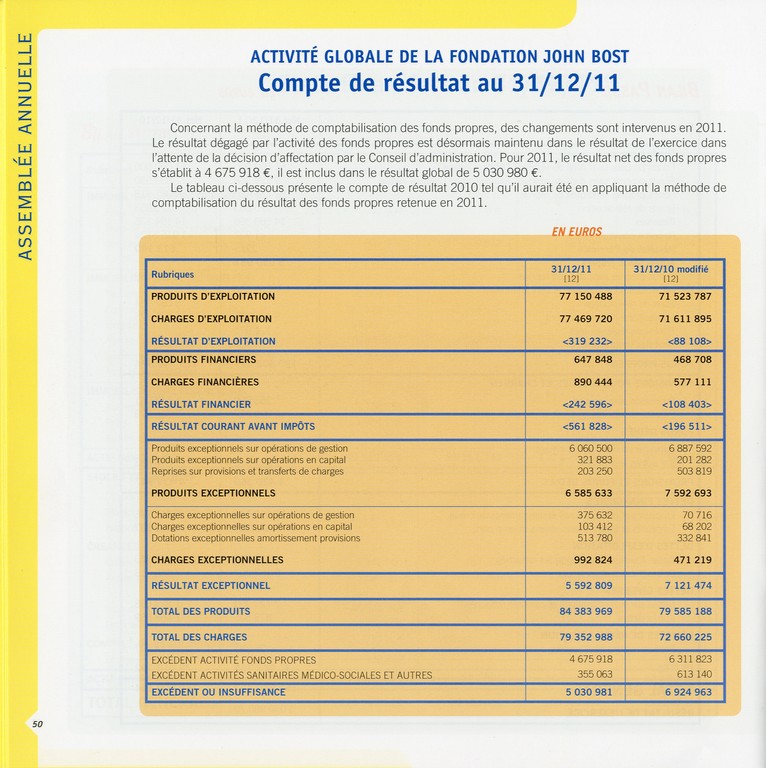 ASSEMBLÉE ANNUELLE

ACTIVITÉ GLOBALE DE LA FONDATION JOHN BOST
Compte de résultat au 31/12/11

Concernant la méthode de comptabilisation des fonds propres, des changements sont intervenus en 2011. Le résultat dégagé par l'activité des fonds propres est désormais maintenu dans le résultat de l'exercice dans l'attente de la décision d'affectation par le Conseil d'administration. Pour 2011, le résultat net des fonds propres s'établit à 4 675 918 €, il est inclus dans le résultat global de 5 030 980 €.

Le tableau ci-dessous présente le compte de résultat 2010 tel qu'il aurait été en appliquant la méthode de comptabilisation du résultat des fonds propres retenue en 2011.

EN EUROS

| Rubriques | 31/12/11 [12] | 31/12/10 modifié [12] |
|---|---|---|
| PRODUITS D'EXPLOITATION | 77 150 488 | 71 523 787 |
| CHARGES D'EXPLOITATION | 77 469 720 | 71 611 895 |
| RÉSULTAT D'EXPLOITATION | <319 232> | <88 108> |
| PRODUITS FINANCIERS | 647 848 | 468 708 |
| CHARGES FINANCIÈRES | 890 444 | 577 111 |
| RÉSULTAT FINANCIER | <242 596> | <108 403> |
| RÉSULTAT COURANT AVANT IMPÔTS | <561 828> | <196 511> |
| Produits exceptionnels sur opérations de gestion | 6 060 500 | 6 887 592 |
| Produits exceptionnels sur opérations en capital | 321 883 | 201 282 |
| Reprises sur provisions et transferts de charges | 203 250 | 503 819 |
| PRODUITS EXCEPTIONNELS | 6 585 633 | 7 592 693 |
| Charges exceptionnelles sur opérations de gestion | 375 632 | 70 716 |
| Charges exceptionnelles sur opérations en capital | 103 412 | 68 202 |
| Dotations exceptionnelles amortissement provisions | 513 780 | 332 841 |
| CHARGES EXCEPTIONNELLES | 992 824 | 471 219 |
| RÉSULTAT EXCEPTIONNEL | 5 592 809 | 7 121 474 |
| TOTAL DES PRODUITS | 84 383 969 | 79 585 188 |
| TOTAL DES CHARGES | 79 352 988 | 72 660 225 |
| EXCÉDENT ACTIVITÉ FONDS PROPRES | 4 675 918 | 6 311 823 |
| EXCÉDENT ACTIVITÉS SANITAIRES MÉDICO-SOCIALES ET AUTRES | 355 063 | 613 140 |
| EXCÉDENT OU INSUFFISANCE | 5 030 981 | 6 924 963 |

50